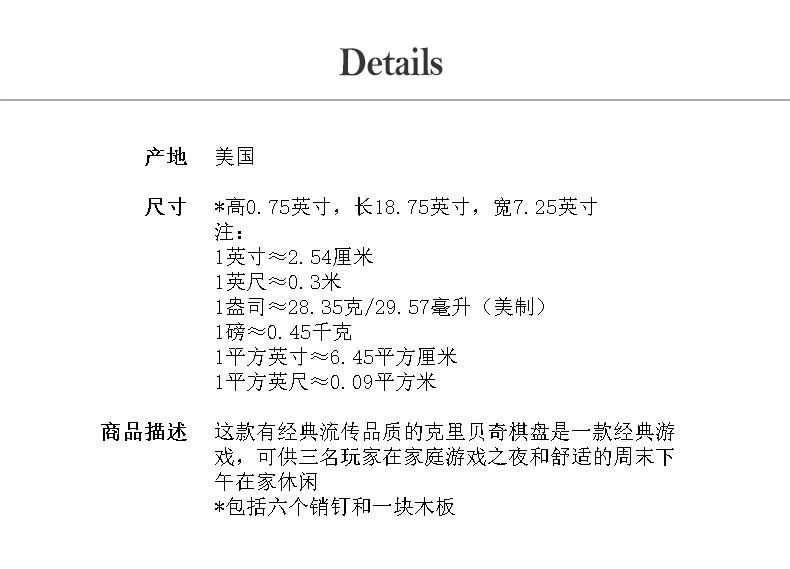 Details

产地 美国

尺寸 *高0.75英寸，长18.75英寸，宽7.25英寸
注：
1英寸≈2.54厘米
1英尺≈0.3米
1盎司≈28.35克/29.57毫升（美制）
1磅≈0.45千克
1平方英寸≈6.45平方厘米
1平方英尺≈0.09平方米

商品描述 这款有经典流传品质的克里贝奇棋盘是一款经典游戏，可供三名玩家在家庭游戏之夜和舒适的周末下午在家休闲
*包括六个销钉和一块木板